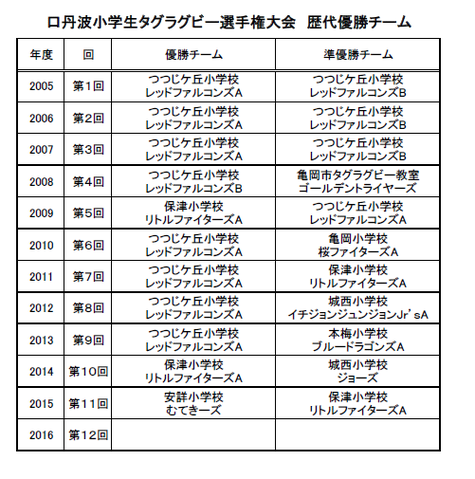 口丹波小学生タグラグビー選手権大会　歴代優勝チーム

| 年度 | 回 | 優勝チーム | 準優勝チーム |
|---|---|---|---|
| 2005 | 第1回 | つつじケ丘小学校 レッドファルコンズA | つつじケ丘小学校 レッドファルコンズB |
| 2006 | 第2回 | つつじケ丘小学校 レッドファルコンズA | つつじケ丘小学校 レッドファルコンズB |
| 2007 | 第3回 | つつじケ丘小学校 レッドファルコンズA | つつじケ丘小学校 レッドファルコンズB |
| 2008 | 第4回 | つつじケ丘小学校 レッドファルコンズB | 亀岡市タグラグビー教室 ゴールデントライヤーズ |
| 2009 | 第5回 | 保津小学校 リトルファイターズA | つつじケ丘小学校 レッドファルコンズA |
| 2010 | 第6回 | つつじケ丘小学校 レッドファルコンズA | 亀岡小学校 桜ファイターズA |
| 2011 | 第7回 | つつじケ丘小学校 レッドファルコンズA | 保津小学校 リトルファイターズA |
| 2012 | 第8回 | つつじケ丘小学校 レッドファルコンズA | 城西小学校 イチジョンジュンジョンJr'sA |
| 2013 | 第9回 | つつじケ丘小学校 レッドファルコンズA | 本梅小学校 ブルードラゴンズA |
| 2014 | 第10回 | 保津小学校 リトルファイターズA | 城西小学校 ジョーズ |
| 2015 | 第11回 | 安詳小学校 むてきーズ | 保津小学校 リトルファイターズA |
| 2016 | 第12回 | | |